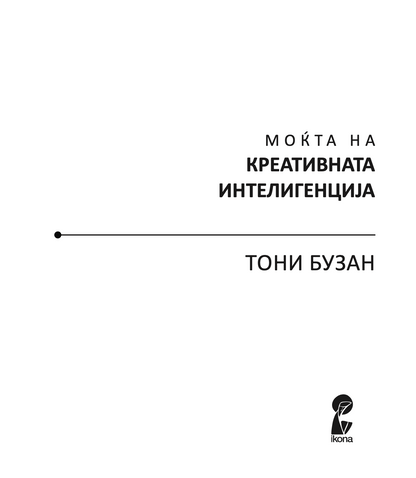 МОЌТА НА
КРЕАТИВНАТА
ИНТЕЛИГЕНЦИЈА

ТОНИ БУЗАН

ikona